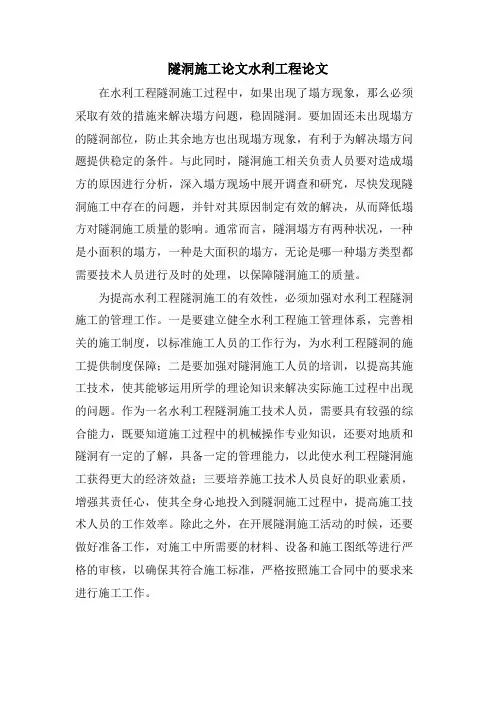 隧洞施工论文水利工程论文

在水利工程隧洞施工过程中，如果出现了塌方现象，那么必须采取有效的措施来解决塌方问题，稳固隧洞。要加固还未出现塌方的隧洞部位，防止其余地方也出现塌方现象，有利于为解决塌方问题提供稳定的条件。与此同时，隧洞施工相关负责人员要对造成塌方的原因进行分析，深入塌方现场中展开调查和研究，尽快发现隧洞施工中存在的问题，并针对其原因制定有效的解决，从而降低塌方对隧洞施工质量的影响。通常而言，隧洞塌方有两种状况，一种是小面积的塌方，一种是大面积的塌方，无论是哪一种塌方类型都需要技术人员进行及时的处理，以保障隧洞施工的质量。

为提高水利工程隧洞施工的有效性，必须加强对水利工程隧洞施工的管理工作。一是要建立健全水利工程施工管理体系，完善相关的施工制度，以标准施工人员的工作行为，为水利工程隧洞的施工提供制度保障；二是要加强对隧洞施工人员的培训，以提高其施工技术，使其能够运用所学的理论知识来解决实际施工过程中出现的问题。作为一名水利工程隧洞施工技术人员，需要具有较强的综合能力，既要知道施工过程中的机械操作专业知识，还要对地质和隧洞有一定的了解，具备一定的管理能力，以此使水利工程隧洞施工获得更大的经济效益；三要培养施工技术人员良好的职业素质，增强其责任心，使其全身心地投入到隧洞施工过程中，提高施工技术人员的工作效率。除此之外，在开展隧洞施工活动的时候，还要做好准备工作，对施工中所需要的材料、设备和施工图纸等进行严格的审核，以确保其符合施工标准，严格按照施工合同中的要求来进行施工工作。